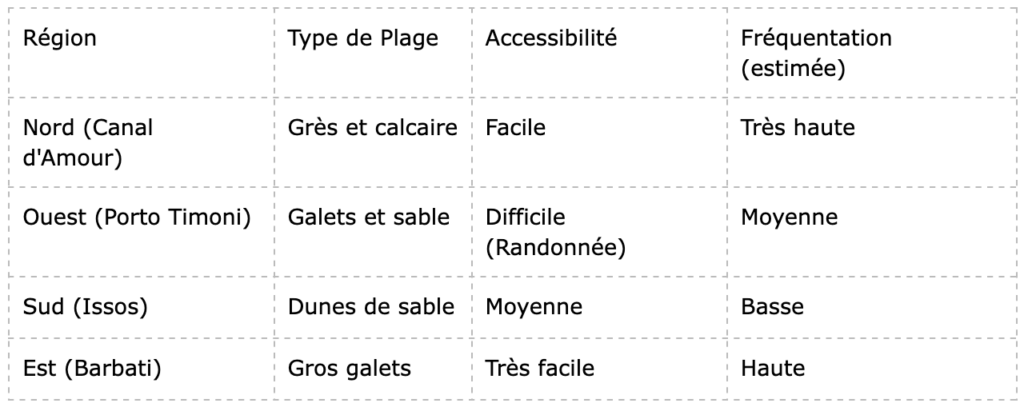 | Région | Type de Plage | Accessibilité | Fréquentation (estimée) |
|---|---|---|---|
| Nord (Canal d'Amour) | Grès et calcaire | Facile | Très haute |
| Ouest (Porto Timoni) | Galets et sable | Difficile (Randonnée) | Moyenne |
| Sud (Issos) | Dunes de sable | Moyenne | Basse |
| Est (Barbati) | Gros galets | Très facile | Haute |